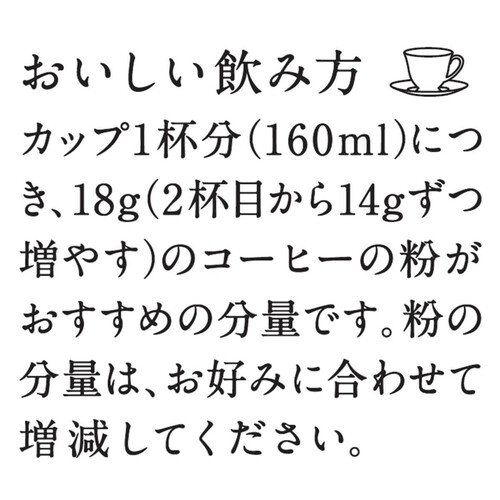 おいしい飲み方

カップ1杯分（160ml）につき、18g（2杯目から14gずつ増やす）のコーヒーの粉がおすすめの分量です。粉の分量は、お好みに合わせて増減してください。